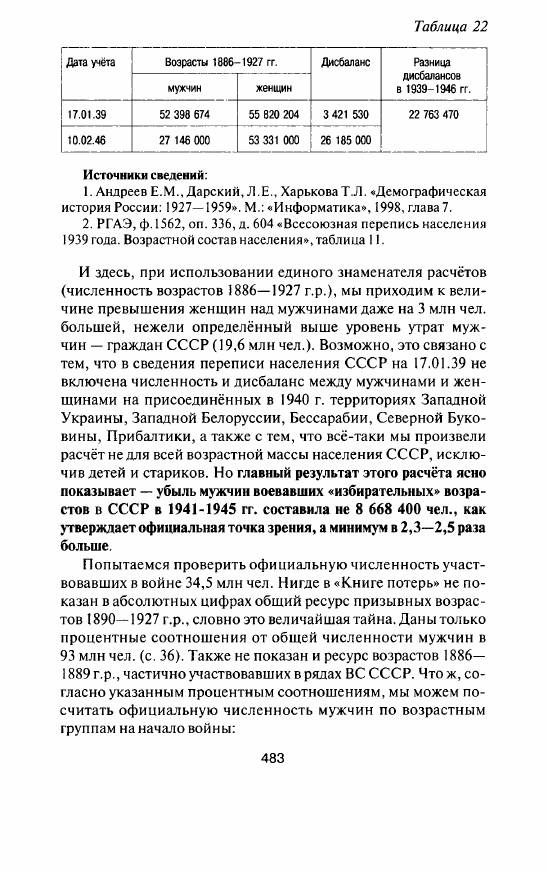 Таблица 22

| Дата учёта | Возрасты 1886—1927 гг. мужчин | Возрасты 1886—1927 гг. женщин | Дисбаланс | Разница дисбалансов в 1939—1946 гг. |
|---|---|---|---|---|
| 17.01.39 | 52 398 674 | 55 820 204 | 3 421 530 | 22 763 470 |
| 10.02.46 | 27 146 000 | 53 331 000 | 26 185 000 | |

Источники сведений:
1. Андреев Е.М., Дарский, Л.Е., Харькова Т.Л. «Демографическая история России: 1927—1959». М.: «Информатика», 1998, глава 7.
2. РГАЭ, ф.1562, оп. 336, д. 604 «Всесоюзная перепись населения 1939 года. Возрастной состав населения», таблица 11.

И здесь, при использовании единого знаменателя расчётов (численность возрастов 1886—1927 г.р.), мы приходим к величине превышения женщин над мужчинами даже на 3 млн чел. большей, нежели определённый выше уровень утрат мужчин — граждан СССР (19,6 млн чел.). Возможно, это связано с тем, что в сведения переписи населения СССР на 17.01.39 не включена численность и дисбаланс между мужчинами и женщинами на присоединённых в 1940 г. территориях Западной Украины, Западной Белоруссии, Бессарабии, Северной Буковины, Прибалтики, а также с тем, что всё-таки мы произвели расчёт не для всей возрастной массы населения СССР, исключив детей и стариков. Но главный результат этого расчёта ясно показывает — убыль мужчин воевавших «избирательных» возрастов в СССР в 1941-1945 гг. составила не 8 668 400 чел., как утверждает официальная точка зрения, а минимум в 2,3—2,5 раза больше.

Попытаемся проверить официальную численность участвовавших в войне 34,5 млн чел. Нигде в «Книге потерь» не показан в абсолютных цифрах общий ресурс призывных возрастов 1890—1927 г.р., словно это величайшая тайна. Даны только процентные соотношения от общей численности мужчин в 93 млн чел. (с. 36). Также не показан и ресурс возрастов 1886—1889 г.р., частично участвовавших в рядах ВС СССР. Что ж, согласно указанным процентным соотношениям, мы можем посчитать официальную численность мужчин по возрастным группам на начало войны:

483